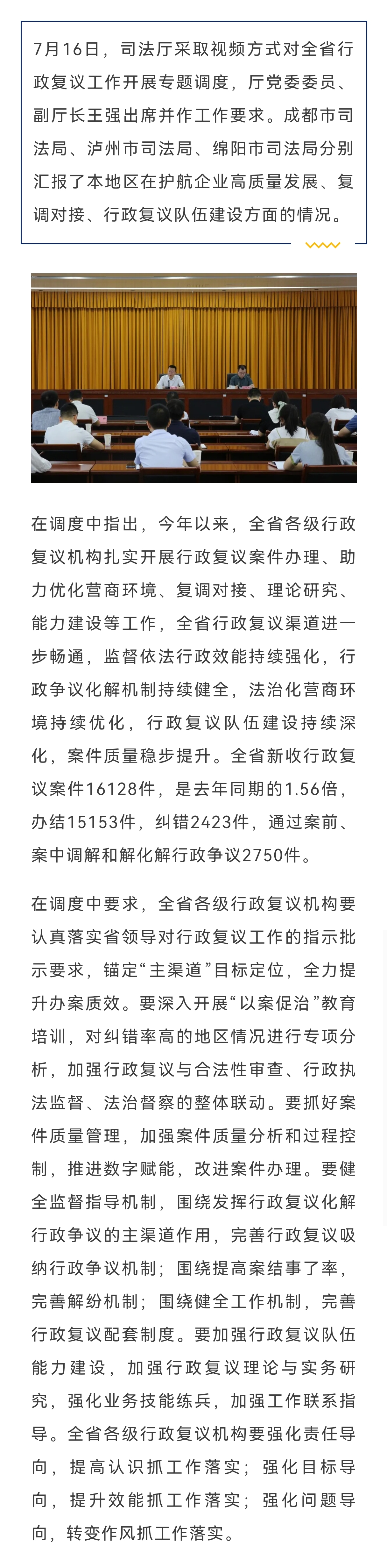 7月16日，司法厅采取视频方式对全省行政复议工作开展专题调度，厅党委委员、副厅长王强出席并作工作要求。成都市司法局、泸州市司法局、绵阳市司法局分别汇报了本地区在护航企业高质量发展、复调对接、行政复议队伍建设方面的情况。

在调度中指出，今年以来，全省各级行政复议机构扎实开展行政复议案件办理、助力优化营商环境、复调对接、理论研究、能力建设等工作，全省行政复议渠道进一步畅通，监督依法行政效能持续强化，行政争议化解机制持续健全，法治化营商环境持续优化，行政复议队伍建设持续深化，案件质量稳步提升。全省新收行政复议案件16128件，是去年同期的1.56倍，办结15153件，纠错2423件，通过案前、案中调解和解化解行政争议2750件。

在调度中要求，全省各级行政复议机构要认真落实省领导对行政复议工作的指示批示要求，锚定“主渠道”目标定位，全力提升办案质效。要深入开展“以案促治”教育培训，对纠错率高的地区情况进行专项分析，加强行政复议与合法性审查、行政执法监督、法治督察的整体联动。要抓好案件质量管理，加强案件质量分析和过程控制，推进数字赋能，改进案件办理。要健全监督指导机制，围绕发挥行政复议化解行政争议的主渠道作用，完善行政复议吸纳行政争议机制；围绕提高案结事了率，完善解纷机制；围绕健全工作机制，完善行政复议配套制度。要加强行政复议队伍能力建设，加强行政复议理论与实务研究，强化业务技能练兵，加强工作联系指导。全省各级行政复议机构要强化责任导向，提高认识抓工作落实；强化目标导向，提升效能抓工作落实；强化问题导向，转变作风抓工作落实。